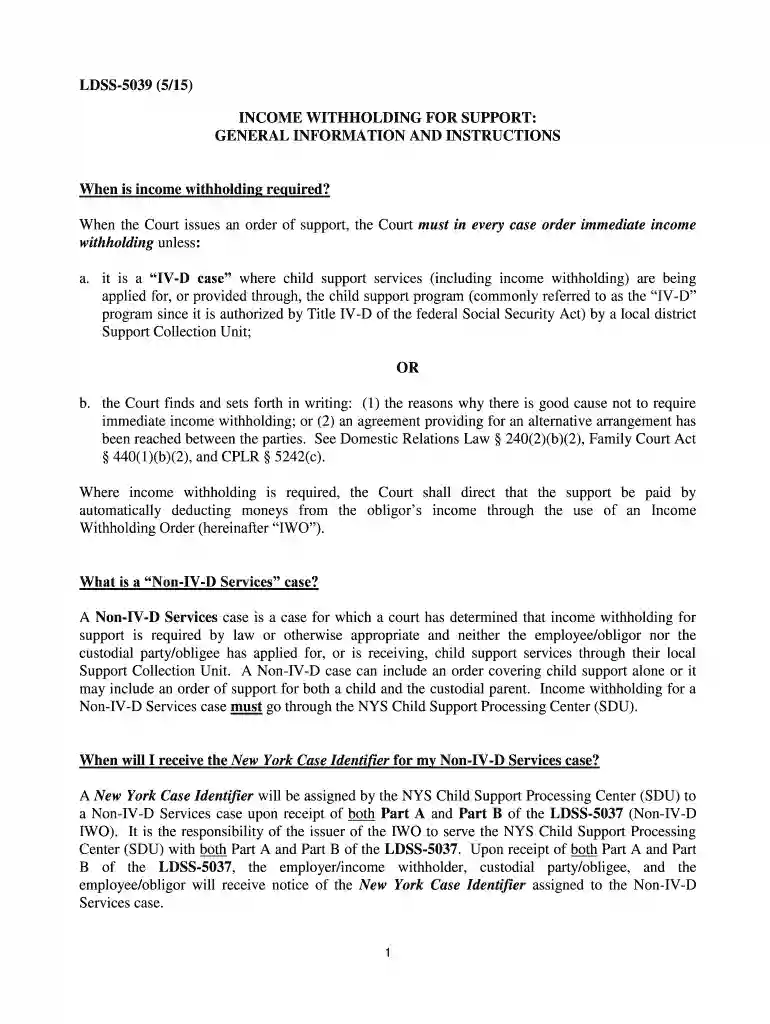 LDSS-5039 (5/15)

INCOME WITHHOLDING FOR SUPPORT:
GENERAL INFORMATION AND INSTRUCTIONS

When is income withholding required?

When the Court issues an order of support, the Court must in every case order immediate income withholding unless:

a. it is a "IV-D case" where child support services (including income withholding) are being applied for, or provided through, the child support program (commonly referred to as the "IV-D" program since it is authorized by Title IV-D of the federal Social Security Act) by a local district Support Collection Unit;

OR

b. the Court finds and sets forth in writing: (1) the reasons why there is good cause not to require immediate income withholding; or (2) an agreement providing for an alternative arrangement has been reached between the parties. See Domestic Relations Law § 240(2)(b)(2), Family Court Act § 440(1)(b)(2), and CPLR § 5242(c).

Where income withholding is required, the Court shall direct that the support be paid by automatically deducting moneys from the obligor's income through the use of an Income Withholding Order (hereinafter "IWO").

What is a "Non-IV-D Services" case?

A Non-IV-D Services case is a case for which a court has determined that income withholding for support is required by law or otherwise appropriate and neither the employee/obligor nor the custodial party/obligee has applied for, or is receiving, child support services through their local Support Collection Unit. A Non-IV-D case can include an order covering child support alone or it may include an order of support for both a child and the custodial parent. Income withholding for a Non-IV-D Services case must go through the NYS Child Support Processing Center (SDU).

When will I receive the New York Case Identifier for my Non-IV-D Services case?

A New York Case Identifier will be assigned by the NYS Child Support Processing Center (SDU) to a Non-IV-D Services case upon receipt of both Part A and Part B of the LDSS-5037 (Non-IV-D IWO). It is the responsibility of the issuer of the IWO to serve the NYS Child Support Processing Center (SDU) with both Part A and Part B of the LDSS-5037. Upon receipt of both Part A and Part B of the LDSS-5037, the employer/income withholder, custodial party/obligee, and the employee/obligor will receive notice of the New York Case Identifier assigned to the Non-IV-D Services case.

1